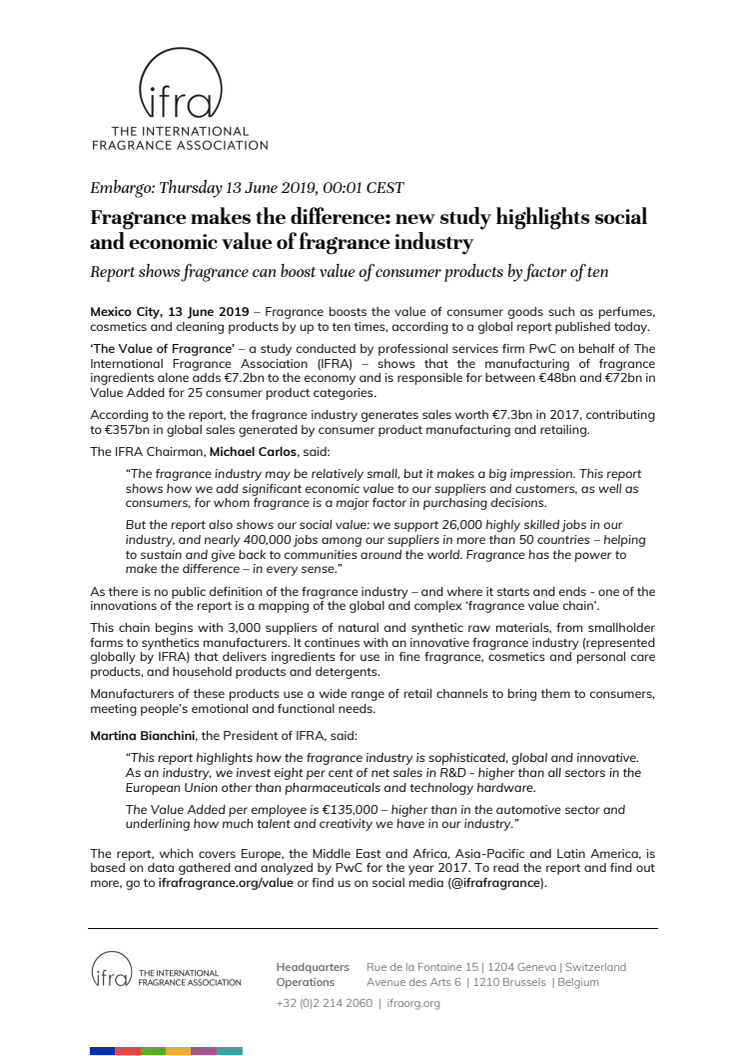 ifra
THE INTERNATIONAL FRAGRANCE ASSOCIATION

Embargo: Thursday 13 June 2019, 00:01 CEST

Fragrance makes the difference: new study highlights social and economic value of fragrance industry

Report shows fragrance can boost value of consumer products by factor of ten

Mexico City, 13 June 2019 – Fragrance boosts the value of consumer goods such as perfumes, cosmetics and cleaning products by up to ten times, according to a global report published today.

'The Value of Fragrance' – a study conducted by professional services firm PwC on behalf of The International Fragrance Association (IFRA) – shows that the manufacturing of fragrance ingredients alone adds €7.2bn to the economy and is responsible for between €48bn and €72bn in Value Added for 25 consumer product categories.

According to the report, the fragrance industry generates sales worth €7.3bn in 2017, contributing to €357bn in global sales generated by consumer product manufacturing and retailing.

The IFRA Chairman, Michael Carlos, said:

"The fragrance industry may be relatively small, but it makes a big impression. This report shows how we add significant economic value to our suppliers and customers, as well as consumers, for whom fragrance is a major factor in purchasing decisions.

But the report also shows our social value: we support 26,000 highly skilled jobs in our industry, and nearly 400,000 jobs among our suppliers in more than 50 countries – helping to sustain and give back to communities around the world. Fragrance has the power to make the difference – in every sense."

As there is no public definition of the fragrance industry – and where it starts and ends - one of the innovations of the report is a mapping of the global and complex 'fragrance value chain'.

This chain begins with 3,000 suppliers of natural and synthetic raw materials, from smallholder farms to synthetics manufacturers. It continues with an innovative fragrance industry (represented globally by IFRA) that delivers ingredients for use in fine fragrance, cosmetics and personal care products, and household products and detergents.

Manufacturers of these products use a wide range of retail channels to bring them to consumers, meeting people's emotional and functional needs.

Martina Bianchini, the President of IFRA, said:

"This report highlights how the fragrance industry is sophisticated, global and innovative. As an industry, we invest eight per cent of net sales in R&D - higher than all sectors in the European Union other than pharmaceuticals and technology hardware.

The Value Added per employee is €135,000 – higher than in the automotive sector and underlining how much talent and creativity we have in our industry."

The report, which covers Europe, the Middle East and Africa, Asia-Pacific and Latin America, is based on data gathered and analyzed by PwC for the year 2017. To read the report and find out more, go to ifrafragrance.org/value or find us on social media (@ifrafragrance).

ifra THE INTERNATIONAL FRAGRANCE ASSOCIATION

Headquarters Rue de la Fontaine 15 | 1204 Geneva | Switzerland
Operations Avenue des Arts 6 | 1210 Brussels | Belgium
+32 (0)2 214 2060 | ifraorg.org